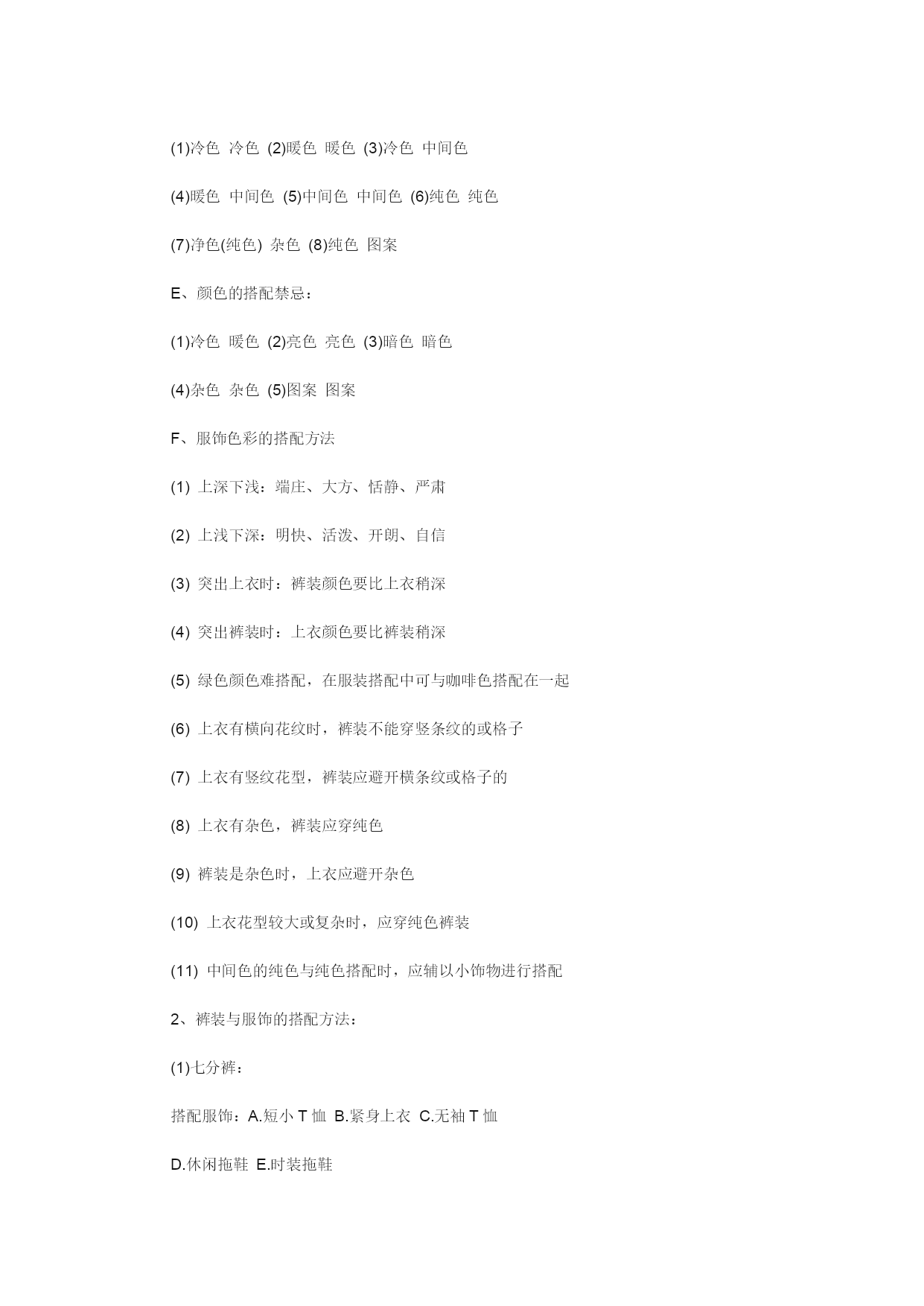 (1)冷色 冷色 (2)暖色 暖色 (3)冷色 中间色

(4)暖色 中间色 (5)中间色 中间色 (6)纯色 纯色

(7)净色(纯色) 杂色 (8)纯色 图案

E、颜色的搭配禁忌：

(1)冷色 暖色 (2)亮色 亮色 (3)暗色 暗色

(4)杂色 杂色 (5)图案 图案

F、服饰色彩的搭配方法

(1) 上深下浅：端庄、大方、恬静、严肃

(2) 上浅下深：明快、活泼、开朗、自信

(3) 突出上衣时：裤装颜色要比上衣稍深

(4) 突出裤装时：上衣颜色要比裤装稍深

(5) 绿色颜色难搭配，在服装搭配中可与咖啡色搭配在一起

(6) 上衣有横向花纹时，裤装不能穿竖条纹的或格子

(7) 上衣有竖纹花型，裤装应避开横条纹或格子的

(8) 上衣有杂色，裤装应穿纯色

(9) 裤装是杂色时，上衣应避开杂色

(10) 上衣花型较大或复杂时，应穿纯色裤装

(11) 中间色的纯色与纯色搭配时，应辅以小饰物进行搭配

2、裤装与服饰的搭配方法：

(1)七分裤：

搭配服饰：A.短小 T 恤 B.紧身上衣 C.无袖 T 恤

D.休闲拖鞋 E.时装拖鞋